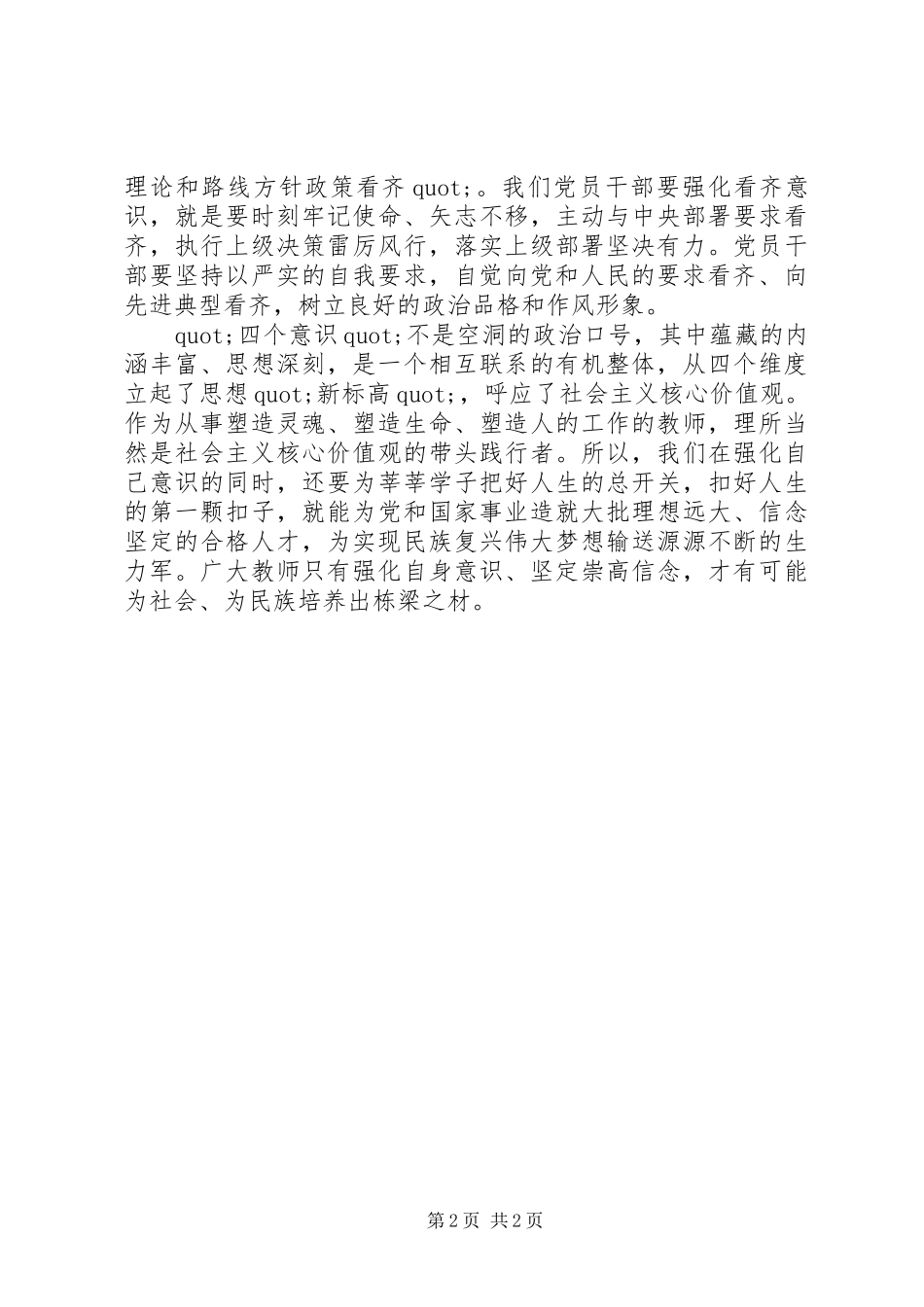 理论和路线方针政策看齐 quot;。我们党员干部要强化看齐意识，就是要时刻牢记使命、矢志不移，主动与中央部署要求看齐，执行上级决策雷厉风行，落实上级部署坚决有力。党员干部要坚持以严实的自我要求，自觉向党和人民的要求看齐、向先进典型看齐，树立良好的政治品格和作风形象。

quot;四个意识 quot;不是空洞的政治口号，其中蕴藏的内涵丰富、思想深刻，是一个相互联系的有机整体，从四个维度立起了思想 quot;新标高 quot;，呼应了社会主义核心价值观。作为从事塑造灵魂、塑造生命、塑造人的工作的教师，理所当然是社会主义核心价值观的带头践行者。所以，我们在强化自己意识的同时，还要为莘莘学子把好人生的总开关，扣好人生的第一颗扣子，就能为党和国家事业造就大批理想远大、信念坚定的合格人才，为实现民族复兴伟大梦想输送源源不断的生力军。广大教师只有强化自身意识、坚定崇高信念，才有可能为社会、为民族培养出栋梁之材。

第 2 页 共 2 页